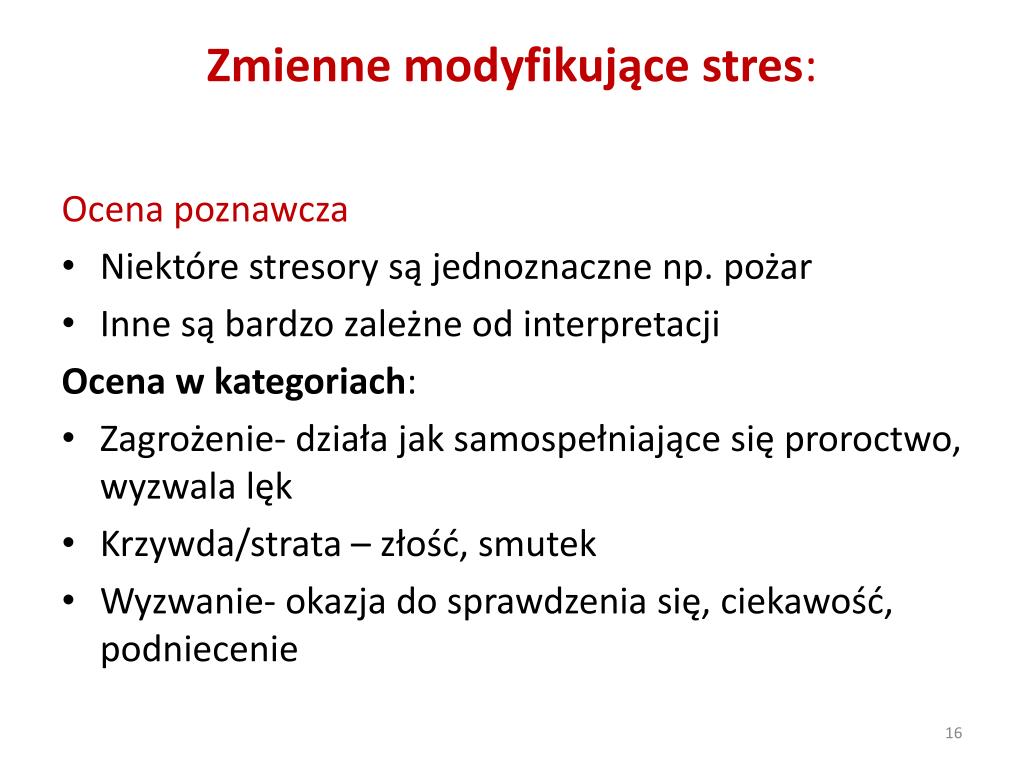 Zmienne modyfikujące stres:

Ocena poznawcza
• Niektóre stresory są jednoznaczne np. pożar
• Inne są bardzo zależne od interpretacji
Ocena w kategoriach:
• Zagrożenie- działa jak samospełniające się proroctwo, wyzwala lęk
• Krzywda/strata – złość, smutek
• Wyzwanie- okazja do sprawdzenia się, ciekawość, podniecenie

16